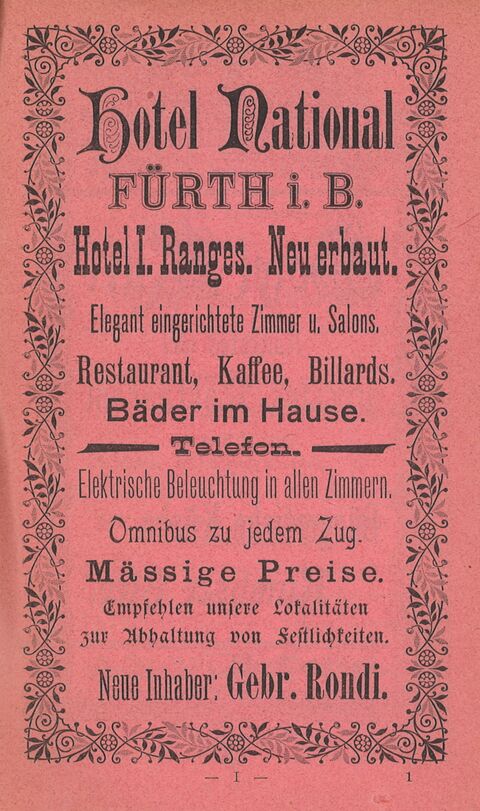 Hotel National

FÜRTH i. B.

Hotel I. Ranges. Neu erbaut.

Elegant eingerichtete Zimmer u. Salons.

Restaurant, Kaffee, Billards.

Bäder im Hause.

Telefon.

Elektrische Beleuchtung in allen Zimmern.

Omnibus zu jedem Zug.

Mässige Preise.

Empfehlen unsere Lokalitäten zur Abhaltung von Festlichkeiten.

Neue Inhaber: Gebr. Rondi.

— I —

1